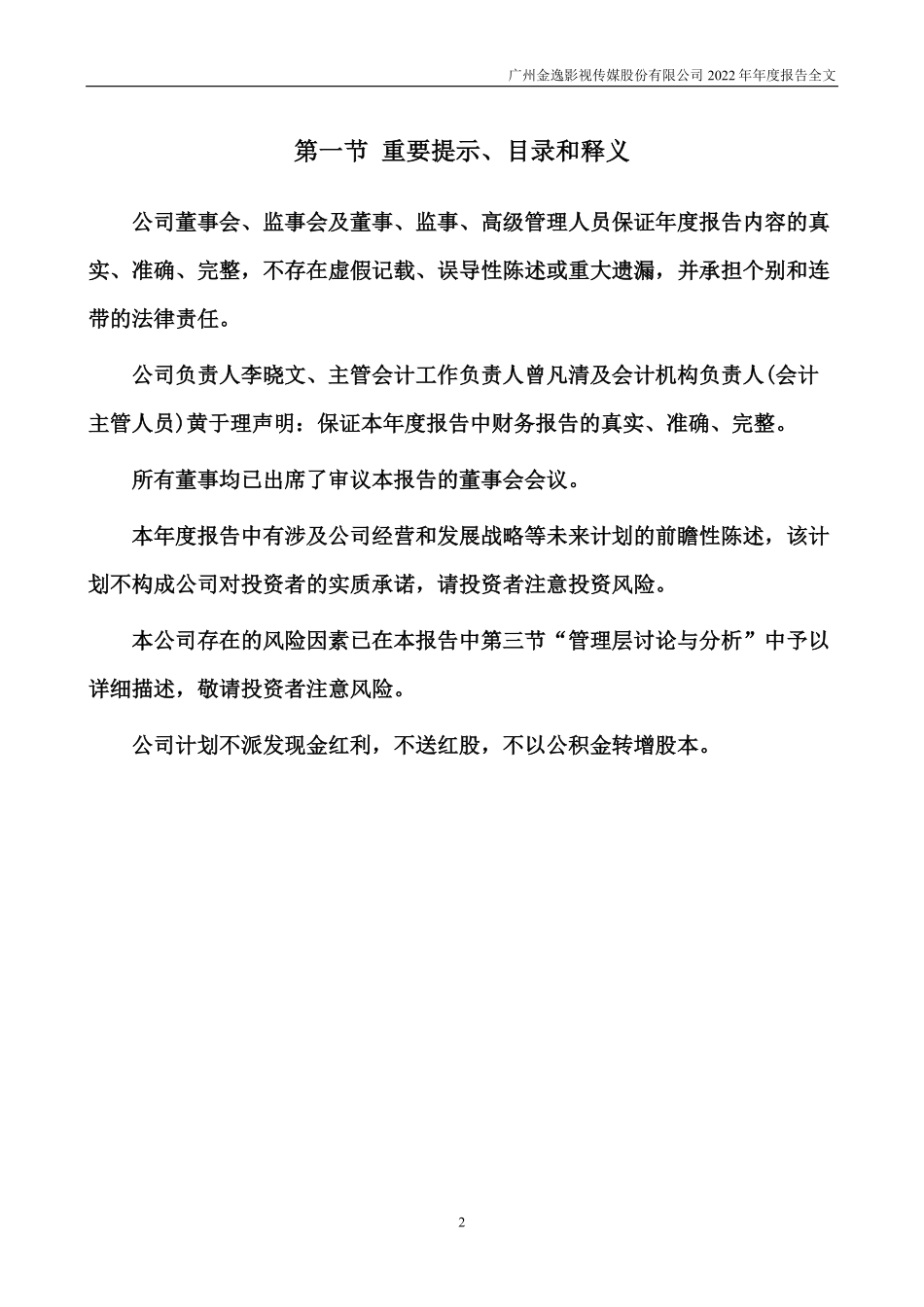 广州金逸影视传媒股份有限公司 2022 年年度报告全文

第一节 重要提示、目录和释义

公司董事会、监事会及董事、监事、高级管理人员保证年度报告内容的真实、准确、完整，不存在虚假记载、误导性陈述或重大遗漏，并承担个别和连带的法律责任。

公司负责人李晓文、主管会计工作负责人曾凡清及会计机构负责人(会计主管人员)黄于理声明：保证本年度报告中财务报告的真实、准确、完整。

所有董事均已出席了审议本报告的董事会会议。

本年度报告中有涉及公司经营和发展战略等未来计划的前瞻性陈述，该计划不构成公司对投资者的实质承诺，请投资者注意投资风险。

本公司存在的风险因素已在本报告中第三节“管理层讨论与分析”中予以详细描述，敬请投资者注意风险。

公司计划不派发现金红利，不送红股，不以公积金转增股本。

2